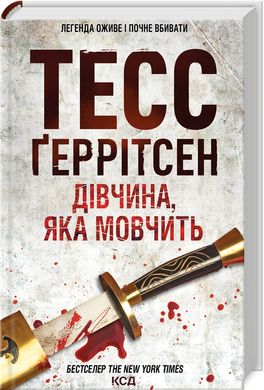 ЛЕГЕНДА ОЖИВЕ І ПОЧНЕ ВБИВАТИ

ТЕСС ҐЕРРІТСЕН

ДІВЧИНА, ЯКА МОВЧИТЬ

БЕСТСЕЛЕР THE NEW YORK TIMES

КСД